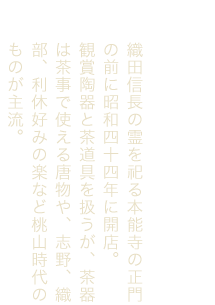 織田信長の霊を祀る本能寺の正門の前に昭和四十四年に開店。観賞陶器と茶道具を扱うが、茶器は茶事で使える唐物や、志野、織部、利休好みの楽など桃山時代のものが主流。